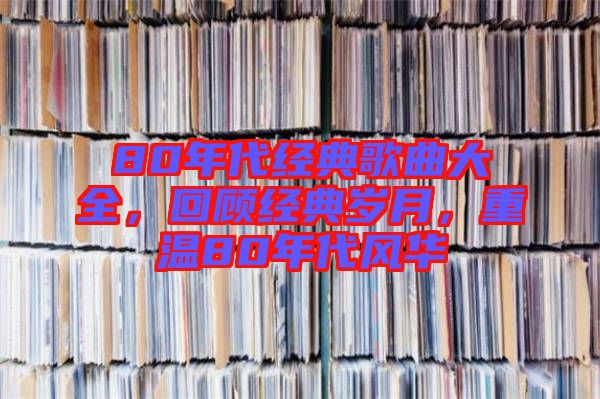 80年代经典歌曲大全，回顾经典岁月，重温80年代风华